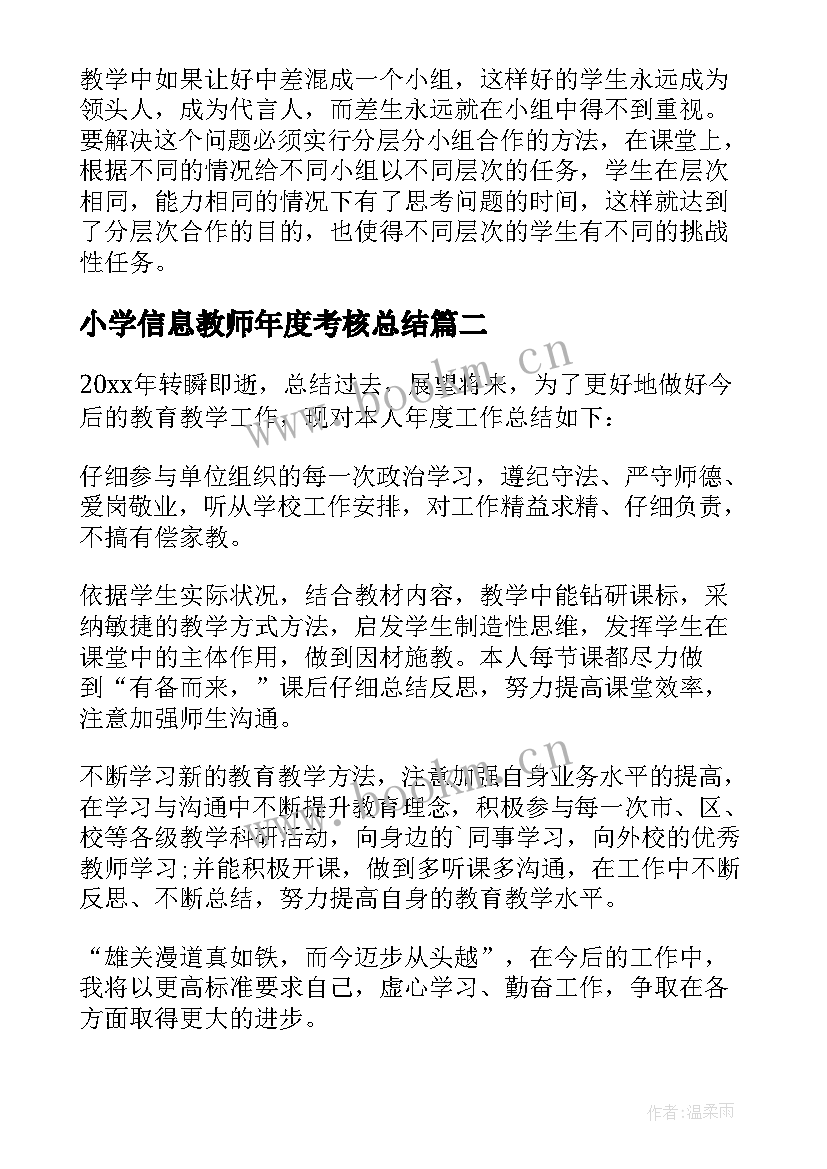 教学中如果让好中差混成一个小组，这样好的学生永远成为领头人，成为代言人，而差生永远就在小组中得不到重视。要解决这个问题必须实行分层分小组合作的方法，在课堂上，根据不同的情况给不同小组以不同层次的任务，学生在层次相同，能力相同的情况下有了思考问题的时间，这样就达到了分层次合作的目的，也使得不同层次的学生有不同的挑战性任务。

小学信息教师年度考核总结篇二

20xx年转瞬即逝，总结过去，展望将来，为了更好地做好今后的教育教学工作，现对本人年度工作总结如下：

仔细参与单位组织的每一次政治学习，遵纪守法、严守师德、爱岗敬业，听从学校工作安排，对工作精益求精、仔细负责，不搞有偿家教。

依据学生实际状况，结合教材内容，教学中能钻研课标，采纳敏捷的教学方式方法，启发学生制造性思维，发挥学生在课堂中的主体作用，做到因材施教。本人每节课都尽力做到“有备而来，”课后仔细总结反思，努力提高课堂效率，注意加强师生沟通。

不断学习新的教育教学方法，注意加强自身业务水平的提高，在学习与沟通中不断提升教育理念，积极参与每一次市、区、校等各级教学科研活动，向身边的`同事学习，向外校的优秀教师学习;并能积极开课，做到多听课多沟通，在工作中不断反思、不断总结，努力提高自身的教育教学水平。

“雄关漫道真如铁，而今迈步从头越”，在今后的工作中，我将以更高标准要求自己，虚心学习、勤奋工作，争取在各方面取得更大的进步。

www.bookm.cn

www.bookm.cn

作者:温柔雨